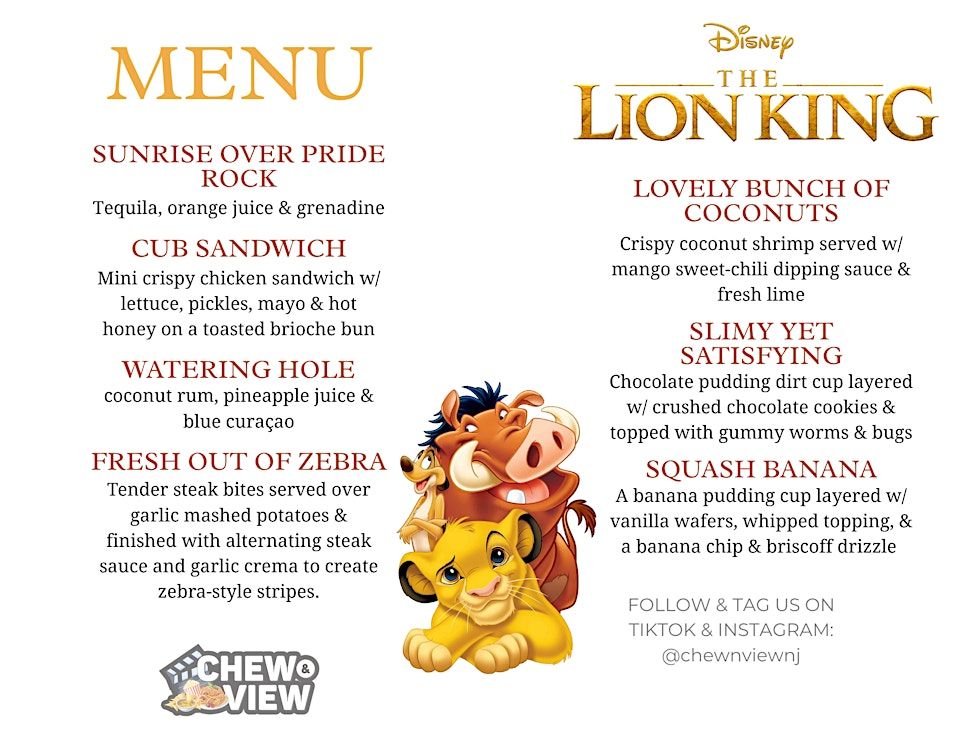 MENU

SUNRISE OVER PRIDE ROCK
Tequila, orange juice & grenadine

CUB SANDWICH
Mini crispy chicken sandwich w/ lettuce, pickles, mayo & hot honey on a toasted brioche bun

WATERING HOLE
coconut rum, pineapple juice & blue curaçao

FRESH OUT OF ZEBRA
Tender steak bites served over garlic mashed potatoes & finished with alternating steak sauce and garlic crema to create zebra-style stripes.

CHEW & VIEW

Disney
THE LION KING

LOVELY BUNCH OF COCONUTS
Crispy coconut shrimp served w/ mango sweet-chili dipping sauce & fresh lime

SLIMY YET SATISFYING
Chocolate pudding dirt cup layered w/ crushed chocolate cookies & topped with gummy worms & bugs

SQUASH BANANA
A banana pudding cup layered w/ vanilla wafers, whipped topping, & a banana chip & briscoff drizzle

FOLLOW & TAG US ON TIKTOK & INSTAGRAM:
@chewnviewnj